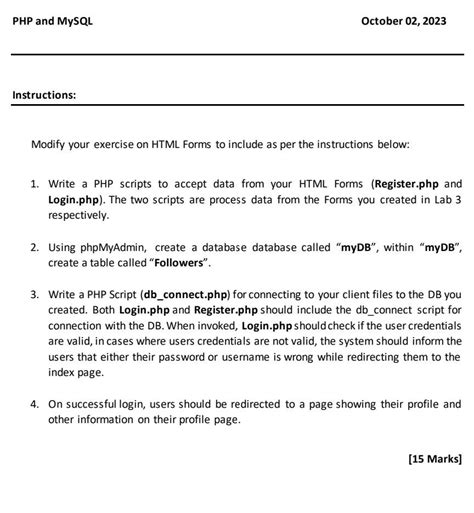 PHP and MySQL October 02, 2023

Instructions:

Modify your exercise on HTML Forms to include as per the instructions below:

1. Write a PHP scripts to accept data from your HTML Forms (Register.php and Login.php). The two scripts are process data from the Forms you created in Lab 3 respectively.

2. Using phpMyAdmin, create a database database called "myDB", within "myDB", create a table called "Followers".

3. Write a PHP Script (db_connect.php) for connecting to your client files to the DB you created. Both Login.php and Register.php should include the db_connect script for connection with the DB. When invoked, Login.php should check if the user credentials are valid, in cases where users credentials are not valid, the system should inform the users that either their password or username is wrong while redirecting them to the index page.

4. On successful login, users should be redirected to a page showing their profile and other information on their profile page.

[15 Marks]